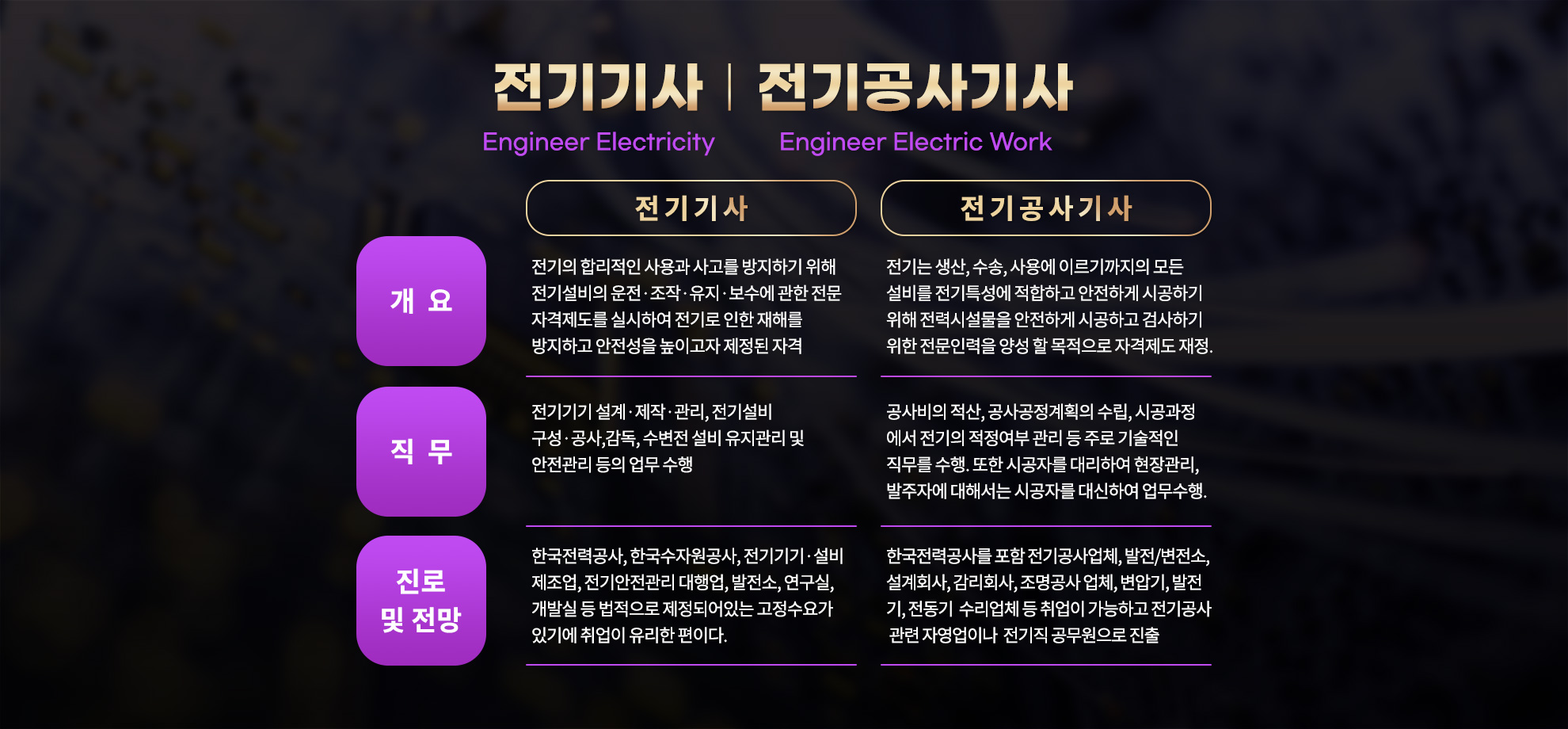 전기기사 | 전기공사기사

Engineer Electricity Engineer Electric Work

| | 전기기사 | 전기공사기사 |
|---|---|---|
| 개 요 | 전기의 합리적인 사용과 사고를 방지하기 위해 전기설비의 운전·조작·유지·보수에 관한 전문 자격제도를 실시하여 전기로 인한 재해를 방지하고 안전성을 높이고자 제정된 자격 | 전기는 생산, 수송, 사용에 이르기까지의 모든 설비를 전기특성에 적합하고 안전하게 시공하기 위해 전력시설물을 안전하게 시공하고 검사하기 위한 전문인력을 양성 할 목적으로 자격제도 재정. |
| 직 무 | 전기기기 설계·제작·관리, 전기설비 구성·공사,감독, 수변전 설비 유지관리 및 안전관리 등의 업무 수행 | 공사비의 적산, 공사공정계획의 수립, 시공과정에서 전기의 적정여부 관리 등 주로 기술적인 직무를 수행. 또한 시공자를 대리하여 현장관리, 발주자에 대해서는 시공자를 대신하여 업무수행. |
| 진로 및 전망 | 한국전력공사, 한국수자원공사, 전기기기·설비 제조업, 전기안전관리 대행업, 발전소, 연구실, 개발실 등 법적으로 제정되어있는 고정수요가 있기에 취업이 유리한 편이다. | 한국전력공사를 포함 전기공사업체, 발전/변전소, 설계회사, 감리회사, 조명공사 업체, 변압기, 발전기, 전동기 수리업체 등 취업이 가능하고 전기공사 관련 자영업이나 전기직 공무원으로 진출 |